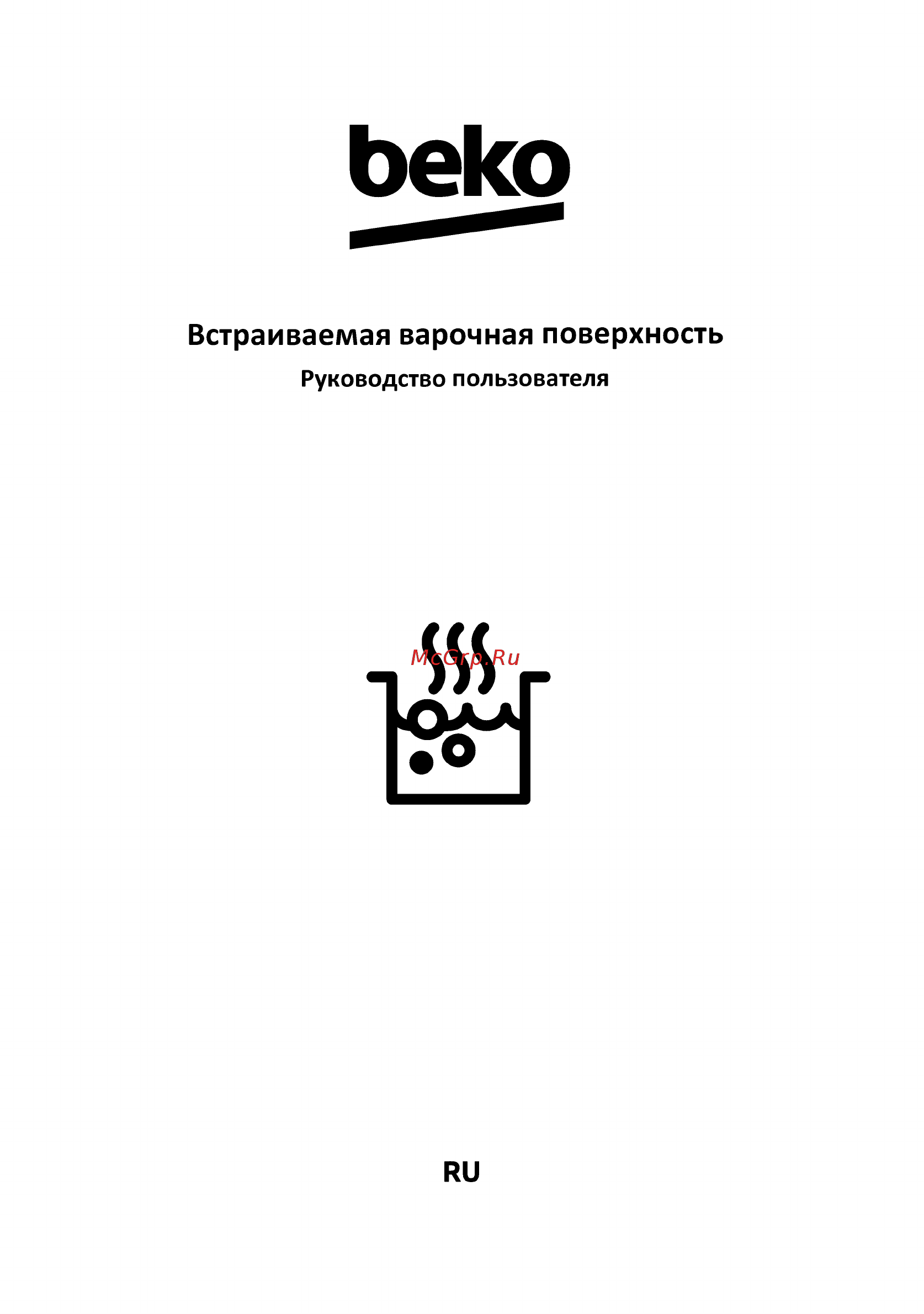 beko

Встраиваемая варочная поверхность

Руководство пользователя

McGrp.Ru

RU